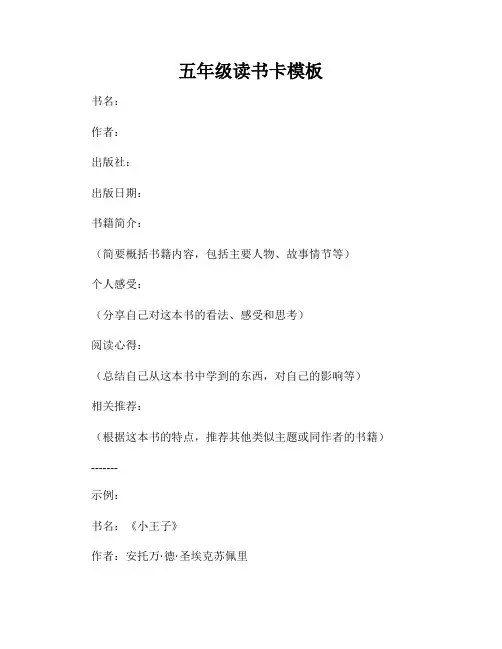 五年级读书卡模板

书名：

作者：

出版社：

出版日期：

书籍简介：

（简要概括书籍内容，包括主要人物、故事情节等）

个人感受：

（分享自己对这本书的看法、感受和思考）

阅读心得：

（总结自己从这本书中学到的东西，对自己的影响等）

相关推荐：

（根据这本书的特点，推荐其他类似主题或同作者的书籍）

-------

示例：

书名：《小王子》

作者：安托万·德·圣埃克苏佩里